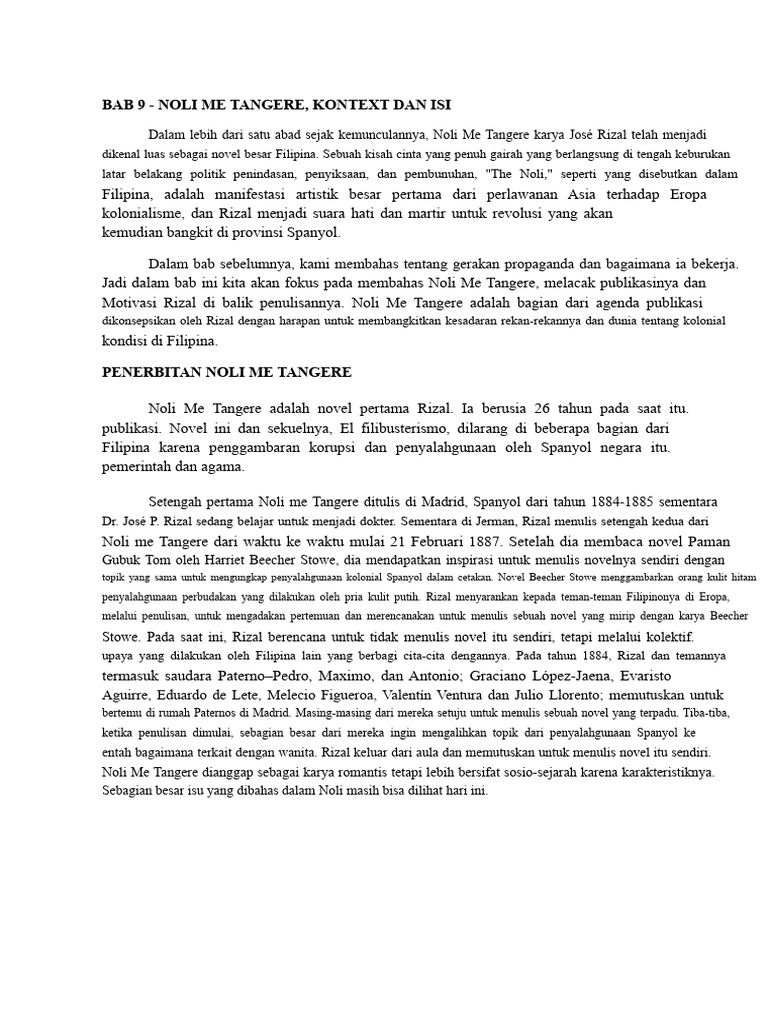 BAB 9 - NOLI ME TANGERE, KONTEXT DAN ISI

Dalam lebih dari satu abad sejak kemunculannya, Noli Me Tangere karya José Rizal telah menjadi dikenal luas sebagai novel besar Filipina. Sebuah kisah cinta yang penuh gairah yang berlangsung di tengah keburukan latar belakang politik penindasan, penyiksaan, dan pembunuhan, "The Noli," seperti yang disebutkan dalam Filipina, adalah manifestasi artistik besar pertama dari perlawanan Asia terhadap Eropa kolonialisme, dan Rizal menjadi suara hati dan martir untuk revolusi yang akan kemudian bangkit di provinsi Spanyol.

Dalam bab sebelumnya, kami membahas tentang gerakan propaganda dan bagaimana ia bekerja. Jadi dalam bab ini kita akan fokus pada membahas Noli Me Tangere, melacak publikasinya dan Motivasi Rizal di balik penulisannya. Noli Me Tangere adalah bagian dari agenda publikasi dikonsepsikan oleh Rizal dengan harapan untuk membangkitkan kesadaran rekan-rekannya dan dunia tentang kolonial kondisi di Filipina.

PENERBITAN NOLI ME TANGERE

Noli Me Tangere adalah novel pertama Rizal. Ia berusia 26 tahun pada saat itu. publikasi. Novel ini dan sekuelnya, El filibusterismo, dilarang di beberapa bagian dari Filipina karena penggambaran korupsi dan penyalahgunaan oleh Spanyol negara itu. pemerintah dan agama.

Setengah pertama Noli me Tangere ditulis di Madrid, Spanyol dari tahun 1884-1885 sementara Dr. José P. Rizal sedang belajar untuk menjadi dokter. Sementara di Jerman, Rizal menulis setengah kedua dari Noli me Tangere dari waktu ke waktu mulai 21 Februari 1887. Setelah dia membaca novel Paman Gubuk Tom oleh Harriet Beecher Stowe, dia mendapatkan inspirasi untuk menulis novelnya sendiri dengan topik yang sama untuk mengungkap penyalahgunaan kolonial Spanyol dalam cetakan. Novel Beecher Stowe menggambarkan orang kulit hitam penyalahgunaan perbudakan yang dilakukan oleh pria kulit putih. Rizal menyarankan kepada teman-teman Filipinonya di Eropa, melalui penulisan, untuk mengadakan pertemuan dan merencanakan untuk menulis sebuah novel yang mirip dengan karya Beecher Stowe. Pada saat ini, Rizal berencana untuk tidak menulis novel itu sendiri, tetapi melalui kolektif. upaya yang dilakukan oleh Filipina lain yang berbagi cita-cita dengannya. Pada tahun 1884, Rizal dan temannya termasuk saudara Paterno–Pedro, Maximo, dan Antonio; Graciano López-Jaena, Evaristo Aguirre, Eduardo de Lete, Melecio Figueroa, Valentín Ventura dan Julio Llorento; memutuskan untuk bertemu di rumah Paternos di Madrid. Masing-masing dari mereka setuju untuk menulis sebuah novel yang terpadu. Tiba-tiba, ketika penulisan dimulai, sebagian besar dari mereka ingin mengalihkan topik dari penyalahgunaan Spanyol ke entah bagaimana terkait dengan wanita. Rizal keluar dari aula dan memutuskan untuk menulis novel itu sendiri. Noli Me Tangere dianggap sebagai karya romantis tetapi lebih bersifat sosio-sejarah karena karakteristiknya. Sebagian besar isu yang dibahas dalam Noli masih bisa dilihat hari ini.